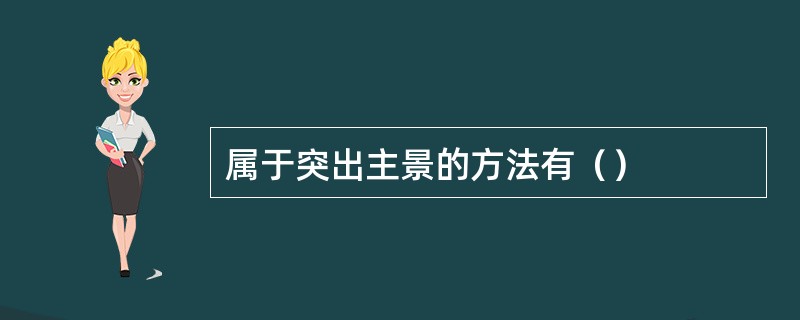 属于突出主景的方法有（）